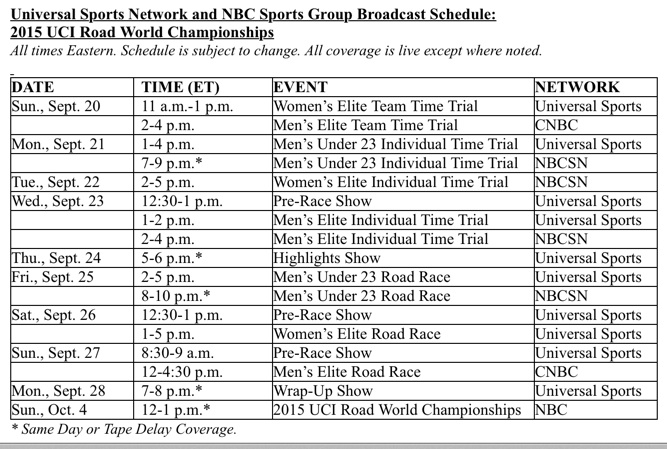 Universal Sports Network and NBC Sports Group Broadcast Schedule:
2015 UCI Road World Championships
All times Eastern. Schedule is subject to change. All coverage is live except where noted.

| DATE | TIME (ET) | EVENT | NETWORK |
|---|---|---|---|
| Sun., Sept. 20 | 11 a.m.-1 p.m. | Women's Elite Team Time Trial | Universal Sports |
| | 2-4 p.m. | Men's Elite Team Time Trial | CNBC |
| Mon., Sept. 21 | 1-4 p.m. | Men's Under 23 Individual Time Trial | Universal Sports |
| | 7-9 p.m.* | Men's Under 23 Individual Time Trial | NBCSN |
| Tue., Sept. 22 | 2-5 p.m. | Women's Elite Individual Time Trial | NBCSN |
| Wed., Sept. 23 | 12:30-1 p.m. | Pre-Race Show | Universal Sports |
| | 1-2 p.m. | Men's Elite Individual Time Trial | Universal Sports |
| | 2-4 p.m. | Men's Elite Individual Time Trial | NBCSN |
| Thu., Sept. 24 | 5-6 p.m.* | Highlights Show | Universal Sports |
| Fri., Sept. 25 | 2-5 p.m. | Men's Under 23 Road Race | Universal Sports |
| | 8-10 p.m.* | Men's Under 23 Road Race | NBCSN |
| Sat., Sept. 26 | 12:30-1 p.m. | Pre-Race Show | Universal Sports |
| | 1-5 p.m. | Women's Elite Road Race | Universal Sports |
| Sun., Sept. 27 | 8:30-9 a.m. | Pre-Race Show | Universal Sports |
| | 12-4:30 p.m. | Men's Elite Road Race | CNBC |
| Mon., Sept. 28 | 7-8 p.m.* | Wrap-Up Show | Universal Sports |
| Sun., Oct. 4 | 12-1 p.m.* | 2015 UCI Road World Championships | NBC |

* Same Day or Tape Delay Coverage.